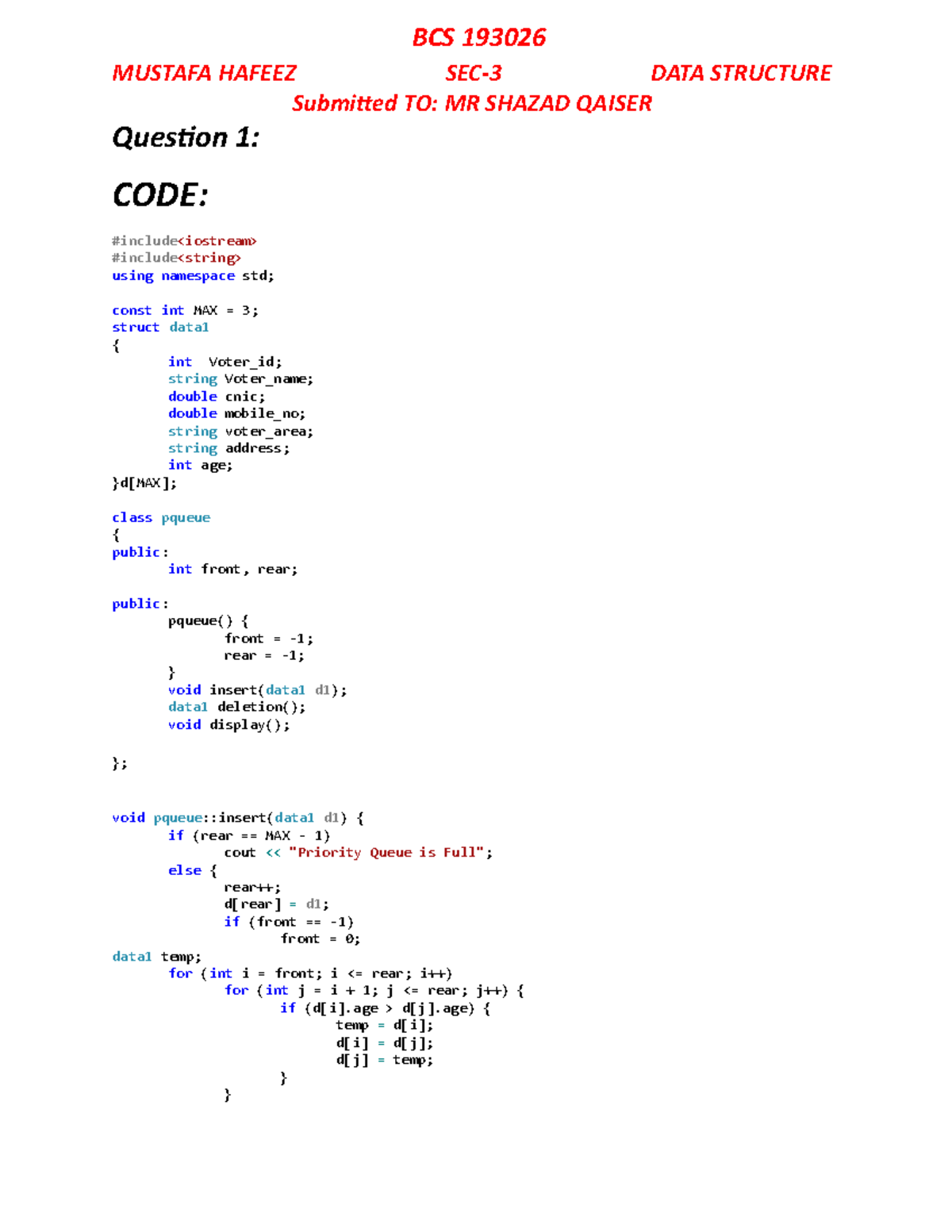 BCS 193026

MUSTAFA HAFEEZ SEC-3 DATA STRUCTURE

Submitted TO: MR SHAZAD QAISER

Question 1:

CODE:

#include<iostream>
#include<string>
using namespace std;

const int MAX = 3;
struct data1
{
	int  Voter_id;
	string Voter_name;
	double cnic;
	double mobile_no;
	string voter_area;
	string address;
	int age;
}d[MAX];

class pqueue
{
public:
	int front, rear;

public:
	pqueue() {
		front = -1;
		rear = -1;
	}
	void insert(data1 d1);
	data1 deletion();
	void display();

};

void pqueue::insert(data1 d1) {
	if (rear == MAX - 1)
		cout << "Priority Queue is Full";
	else {
		rear++;
		d[rear] = d1;
		if (front == -1)
			front = 0;
data1 temp;
	for (int i = front; i <= rear; i++)
		for (int j = i + 1; j <= rear; j++) {
			if (d[i].age > d[j].age) {
				temp = d[i];
				d[i] = d[j];
				d[j] = temp;
			}
		}